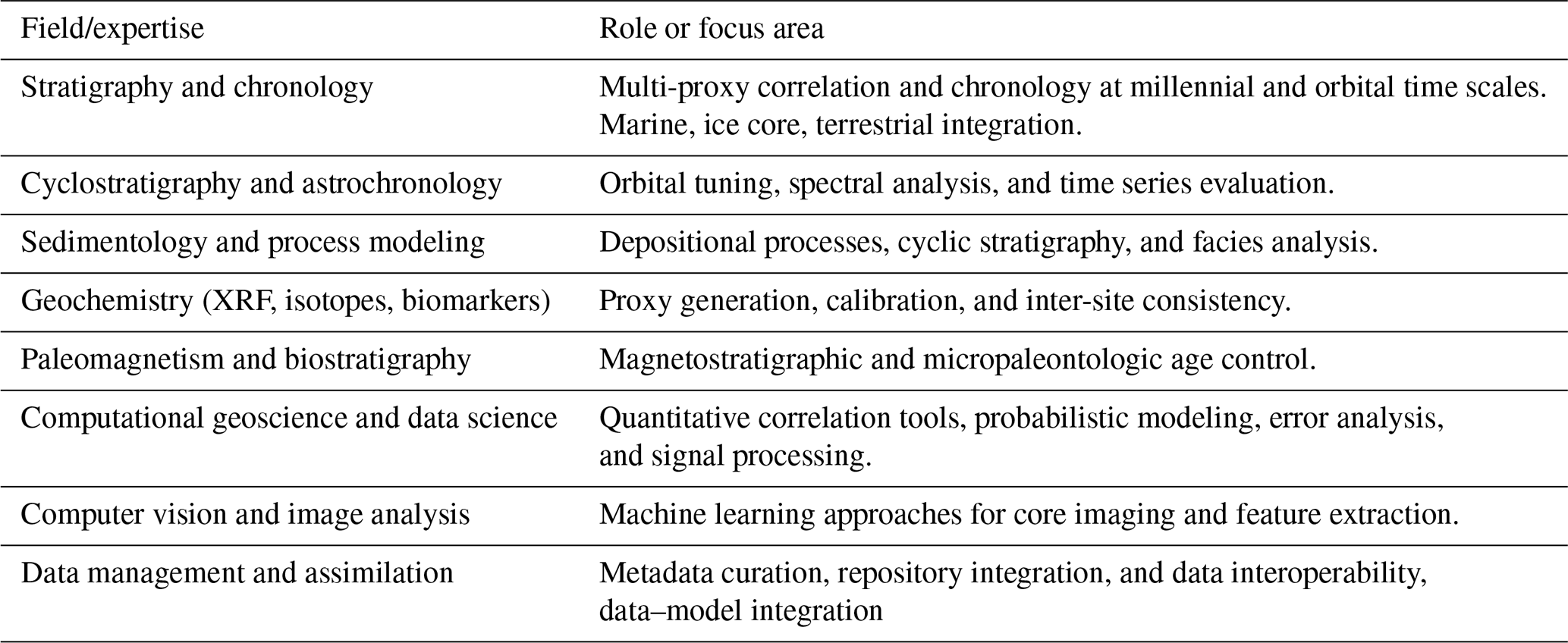 | Field/expertise | Role or focus area |
|---|---|
| Stratigraphy and chronology | Multi-proxy correlation and chronology at millennial and orbital time scales. Marine, ice core, terrestrial integration. |
| Cyclostratigraphy and astrochronology | Orbital tuning, spectral analysis, and time series evaluation. |
| Sedimentology and process modeling | Depositional processes, cyclic stratigraphy, and facies analysis. |
| Geochemistry (XRF, isotopes, biomarkers) | Proxy generation, calibration, and inter-site consistency. |
| Paleomagnetism and biostratigraphy | Magnetostratigraphic and micropaleontologic age control. |
| Computational geoscience and data science | Quantitative correlation tools, probabilistic modeling, error analysis, and signal processing. |
| Computer vision and image analysis | Machine learning approaches for core imaging and feature extraction. |
| Data management and assimilation | Metadata curation, repository integration, and data interoperability, data–model integration |